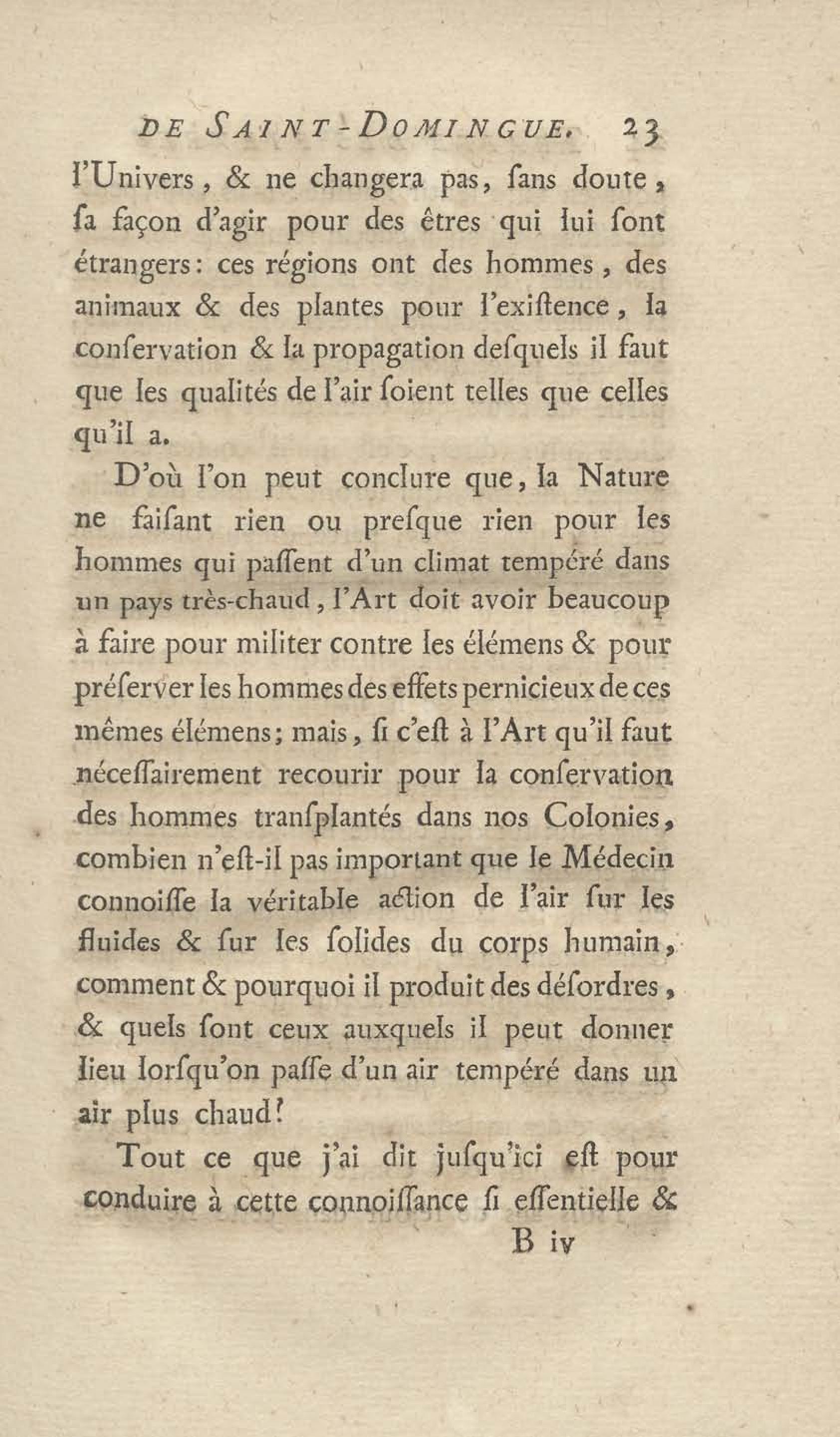 DE SAINT-DOMINGUE. 23

l'Univers, & ne changera pas, ſans doute, ſa façon d'agir pour des êtres qui lui ſont étrangers: ces régions ont des hommes, des animaux & des plantes pour l'exiſtence, la conſervation & la propagation deſquels il faut que les qualités de l'air ſoient telles que celles qu'il a.

D'où l'on peut conclure que, la Nature ne faiſant rien ou preſque rien pour les hommes qui paſſent d'un climat tempéré dans un pays très-chaud, l'Art doit avoir beaucoup à faire pour militer contre les élémens & pour préſerver les hommes des effets pernicieux de ces mêmes élémens; mais, ſi c'eſt à l'Art qu'il faut néceſſairement recourir pour la conſervation des hommes tranſplantés dans nos Colonies, combien n'eſt-il pas important que le Médecin connoiſſe la véritable action de l'air ſur les fluides & ſur les ſolides du corps humain, comment & pourquoi il produit des déſordres, & quels ſont ceux auxquels il peut donner lieu lorſqu'on paſſe d'un air tempéré dans un air plus chaud?

Tout ce que j'ai dit juſqu'ici eſt pour conduire à cette connoiſſance ſi eſſentielle &

B iv